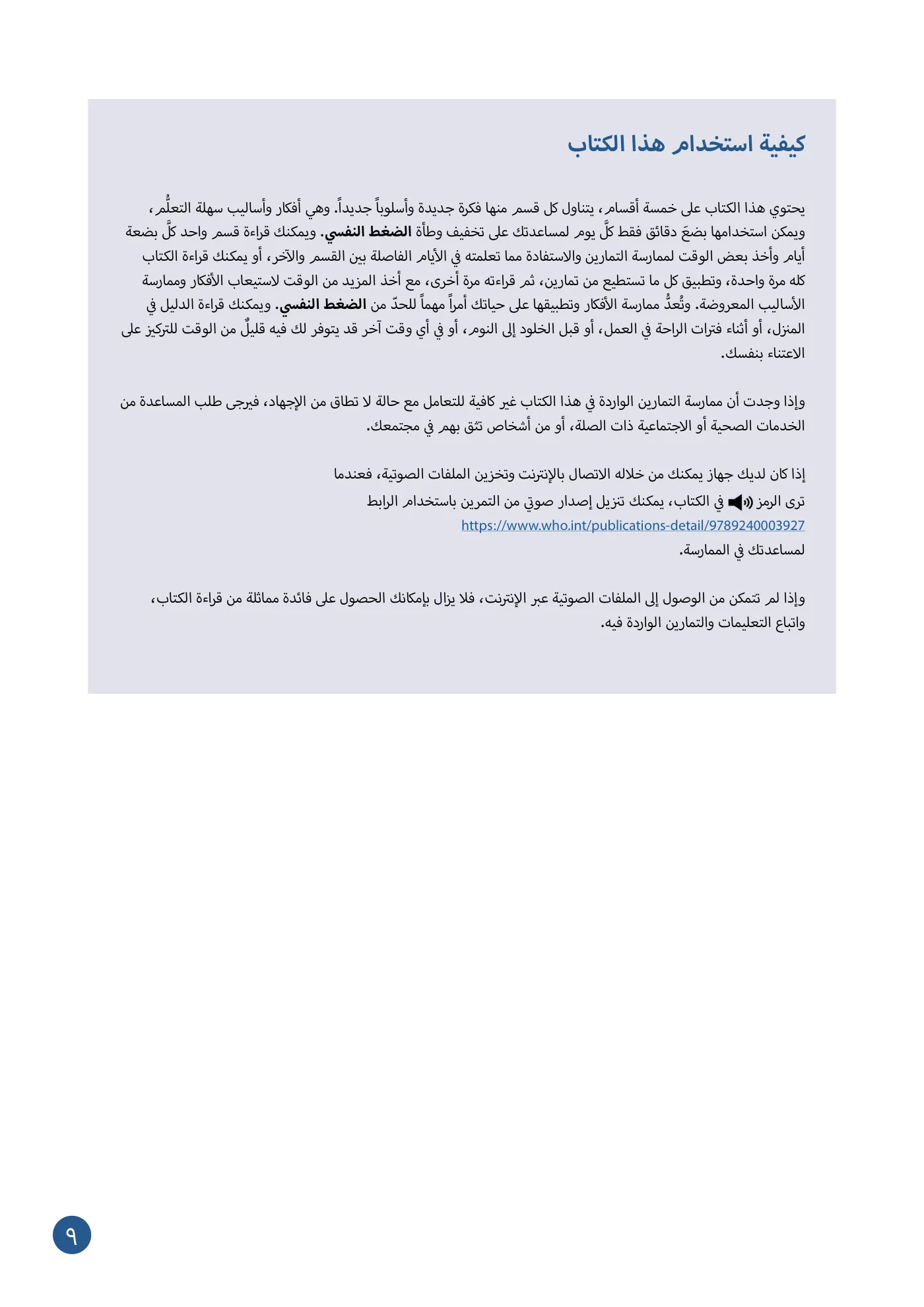 كيفية استخدام هذا الكتاب

يحتوي هذا الكتاب على خمسة أقسام، يتناول كل قسم منها فكرة جديدة وأسلوباً جديداً. وهي أفكار وأساليب سهلة التعلُّم، ويمكن استخدامها بضعَ دقائق فقط كلَّ يوم لمساعدتك على تخفيف وطأة الضغط النفسي. ويمكنك قراءة قسم واحد كلَّ بضعة أيام وأخذ بعض الوقت لممارسة التمارين والاستفادة مما تعلمته في الأيام الفاصلة بين القسم والآخر، أو يمكنك قراءة الكتاب كله مرة واحدة، وتطبيق كل ما تستطيع من تمارين، ثم قراءته مرة أخرى، مع أخذ المزيد من الوقت لاستيعاب الأفكار وممارسة الأساليب المعروضة. وتُعدُّ ممارسة الأفكار وتطبيقها على حياتك أمراً مهماً للحدّ من الضغط النفسي. ويمكنك قراءة الدليل في المنزل، أو أثناء فترات الراحة في العمل، أو قبل الخلود إلى النوم، أو في أي وقت آخر قد يتوفر لك فيه قليلٌ من الوقت للتركيز على الاعتناء بنفسك.

وإذا وجدت أن ممارسة التمارين الواردة في هذا الكتاب غير كافية للتعامل مع حالة لا تطاق من الإجهاد، فيرجى طلب المساعدة من الخدمات الصحية أو الاجتماعية ذات الصلة، أو من أشخاص تثق بهم في مجتمعك.

إذا كان لديك جهاز يمكنك من خلاله الاتصال بالإنترنت وتخزين الملفات الصوتية، فعندما ترى الرمز في الكتاب، يمكنك تنزيل إصدار صوتي من التمرين باستخدام الرابط
https://www.who.int/publications-detail/9789240003927
لمساعدتك في الممارسة.

وإذا لم تتمكن من الوصول إلى الملفات الصوتية عبر الإنترنت، فلا يزال بإمكانك الحصول على فائدة مماثلة من قراءة الكتاب، واتباع التعليمات والتمارين الواردة فيه.

٩